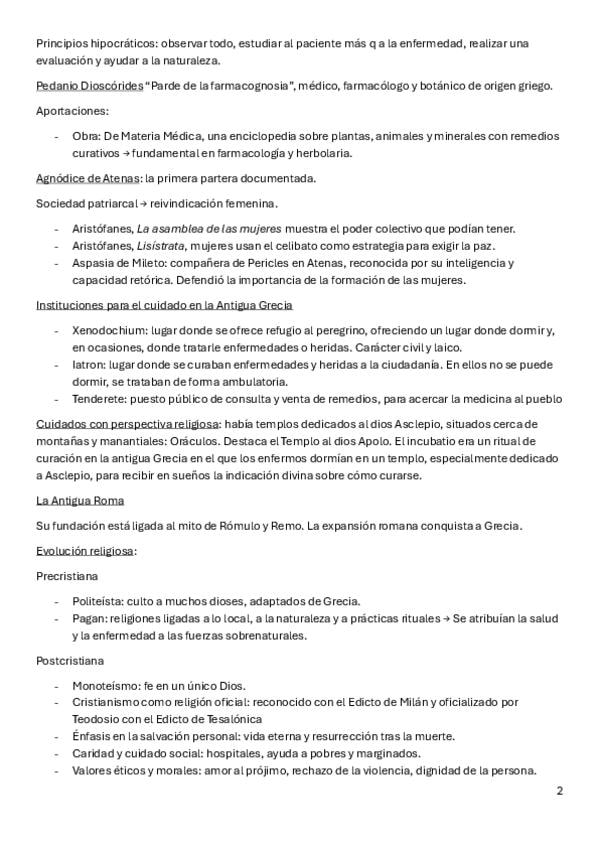 Principios hipocráticos: observar todo, estudiar al paciente más q a la enfermedad, realizar una evaluación y ayudar a la naturaleza.

Pedanio Dioscórides "Parde de la farmacognosia", médico, farmacólogo y botánico de origen griego.

Aportaciones:

- Obra: De Materia Médica, una enciclopedia sobre plantas, animales y minerales con remedios curativos → fundamental en farmacología y herbolaria.

Agnódice de Atenas: la primera partera documentada.

Sociedad patriarcal → reivindicación femenina.

- Aristófanes, La asamblea de las mujeres muestra el poder colectivo que podían tener.
- Aristófanes, Lisístrata, mujeres usan el celibato como estrategia para exigir la paz.
- Aspasia de Mileto: compañera de Pericles en Atenas, reconocida por su inteligencia y capacidad retórica. Defendió la importancia de la formación de las mujeres.

Instituciones para el cuidado en la Antigua Grecia

- Xenodochium: lugar donde se ofrece refugio al peregrino, ofreciendo un lugar donde dormir y, en ocasiones, donde tratarle enfermedades o heridas. Carácter civil y laico.
- Iatron: lugar donde se curaban enfermedades y heridas a la ciudadanía. En ellos no se puede dormir, se trataban de forma ambulatoria.
- Tenderete: puesto público de consulta y venta de remedios, para acercar la medicina al pueblo

Cuidados con perspectiva religiosa: había templos dedicados al dios Asclepio, situados cerca de montañas y manantiales: Oráculos. Destaca el Templo al dios Apolo. El incubatio era un ritual de curación en la antigua Grecia en el que los enfermos dormían en un templo, especialmente dedicado a Asclepio, para recibir en sueños la indicación divina sobre cómo curarse.

La Antigua Roma

Su fundación está ligada al mito de Rómulo y Remo. La expansión romana conquista a Grecia.

Evolución religiosa:

Precristiana

- Politeísta: culto a muchos dioses, adaptados de Grecia.
- Pagan: religiones ligadas a lo local, a la naturaleza y a prácticas rituales → Se atribuían la salud y la enfermedad a las fuerzas sobrenaturales.

Postcristiana

- Monoteísmo: fe en un único Dios.
- Cristianismo como religión oficial: reconocido con el Edicto de Milán y oficializado por Teodosio con el Edicto de Tesalónica
- Énfasis en la salvación personal: vida eterna y resurrección tras la muerte.
- Caridad y cuidado social: hospitales, ayuda a pobres y marginados.
- Valores éticos y morales: amor al prójimo, rechazo de la violencia, dignidad de la persona.

2